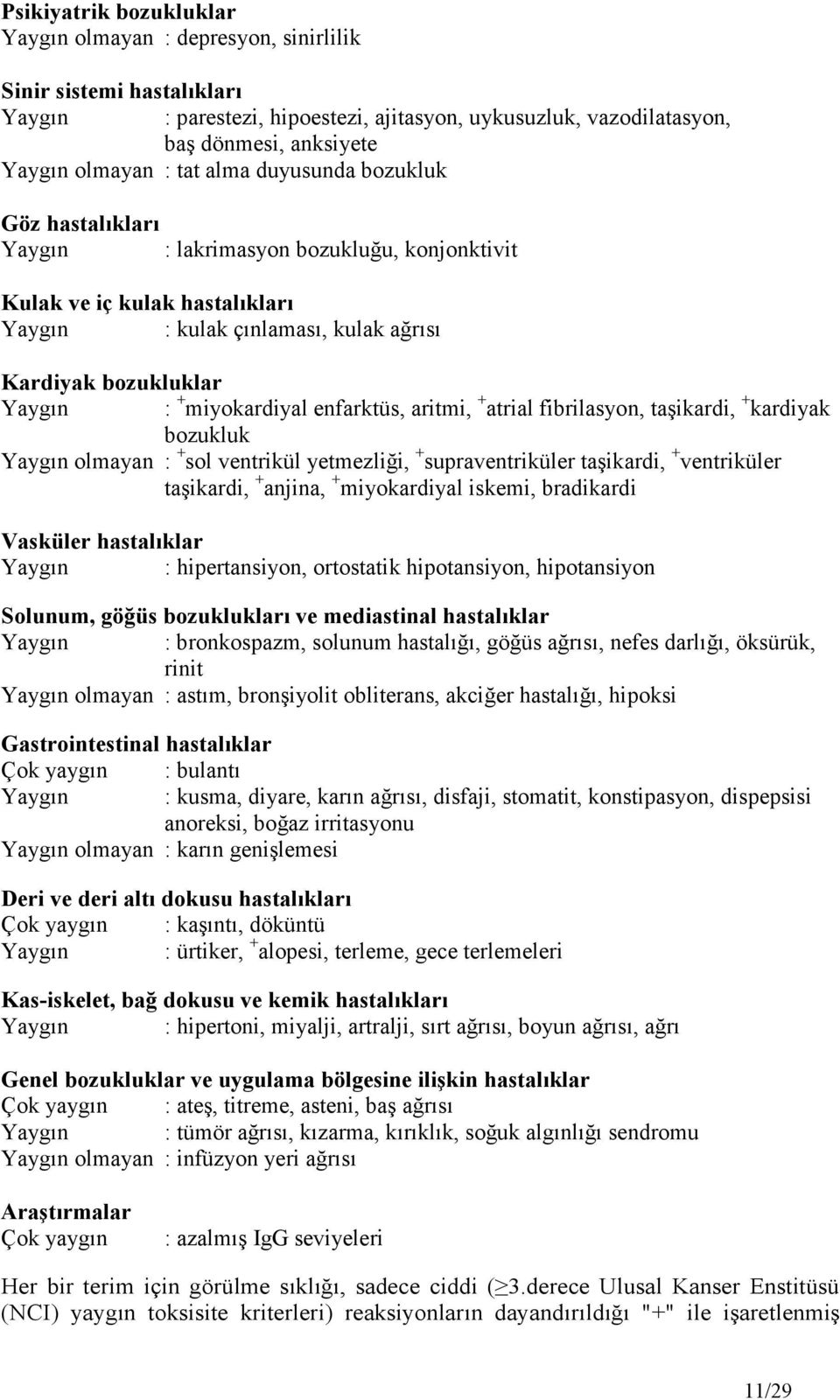 **Psikiyatrik bozukluklar**
Yaygın olmayan : depresyon, sinirlilik

**Sinir sistemi hastalıkları**
Yaygın : parestezi, hipoestezi, ajitasyon, uykusuzluk, vazodilatasyon, baş dönmesi, anksiyete
Yaygın olmayan : tat alma duyusunda bozukluk

**Göz hastalıkları**
Yaygın : lakrimasyon bozukluğu, konjonktivit

**Kulak ve iç kulak hastalıkları**
Yaygın : kulak çınlaması, kulak ağrısı

**Kardiyak bozukluklar**
Yaygın : $^+$miyokardiyal enfarktüs, aritmi, $^+$atrial fibrilasyon, taşikardi, $^+$kardiyak bozukluk
Yaygın olmayan : $^+$sol ventrikül yetmezliği, $^+$supraventriküler taşikardi, $^+$ventriküler taşikardi, $^+$anjina, $^+$miyokardiyal iskemi, bradikardi

**Vasküler hastalıklar**
Yaygın : hipertansiyon, ortostatik hipotansiyon, hipotansiyon

**Solunum, göğüs bozuklukları ve mediastinal hastalıklar**
Yaygın : bronkospazm, solunum hastalığı, göğüs ağrısı, nefes darlığı, öksürük, rinit
Yaygın olmayan : astım, bronşiyolit obliterans, akciğer hastalığı, hipoksi

**Gastrointestinal hastalıklar**
Çok yaygın : bulantı
Yaygın : kusma, diyare, karın ağrısı, disfaji, stomatit, konstipasyon, dispepsisi anoreksi, boğaz irritasyonu
Yaygın olmayan : karın genişlemesi

**Deri ve deri altı dokusu hastalıkları**
Çok yaygın : kaşıntı, döküntü
Yaygın : ürtiker, $^+$alopesi, terleme, gece terlemeleri

**Kas-iskelet, bağ dokusu ve kemik hastalıkları**
Yaygın : hipertoni, miyalji, artralji, sırt ağrısı, boyun ağrısı, ağrı

**Genel bozukluklar ve uygulama bölgesine ilişkin hastalıklar**
Çok yaygın : ateş, titreme, asteni, baş ağrısı
Yaygın : tümör ağrısı, kızarma, kırıklık, soğuk algınlığı sendromu
Yaygın olmayan : infüzyon yeri ağrısı

**Araştırmalar**
Çok yaygın : azalmış IgG seviyeleri

Her bir terim için görülme sıklığı, sadece ciddi ($\geq$3.derece Ulusal Kanser Enstitüsü (NCI) yaygın toksisite kriterleri) reaksiyonların dayandırıldığı "+" ile işaretlenmiş

11/29